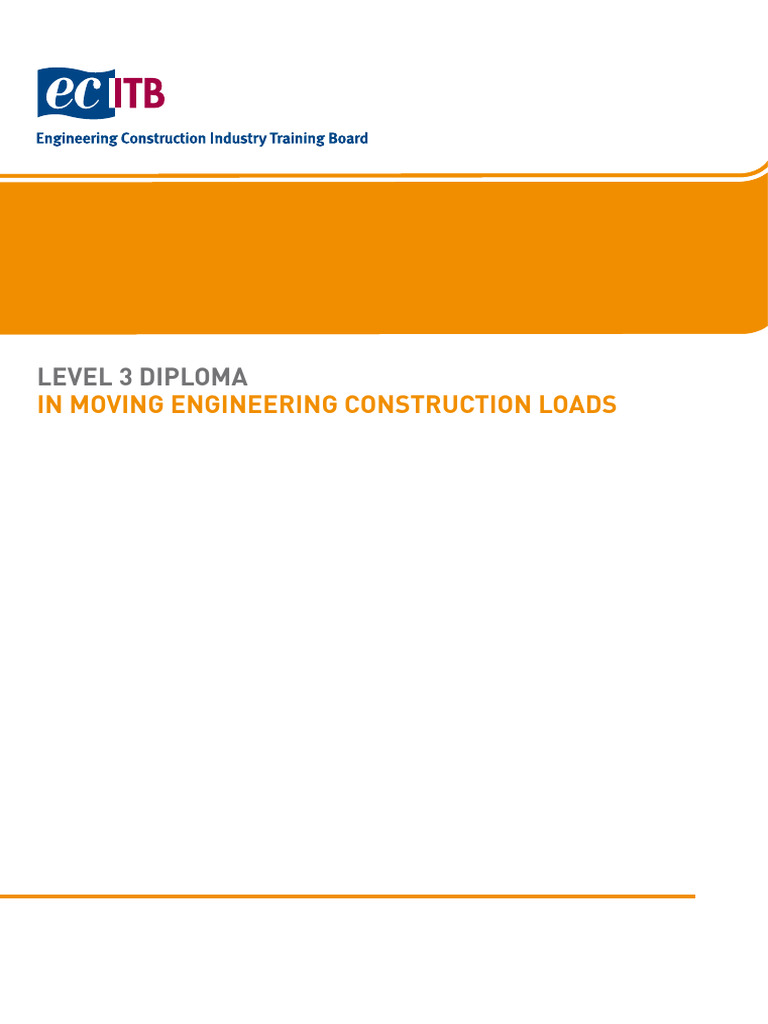 ec ITB
Engineering Construction Industry Training Board

LEVEL 3 DIPLOMA
IN MOVING ENGINEERING CONSTRUCTION LOADS